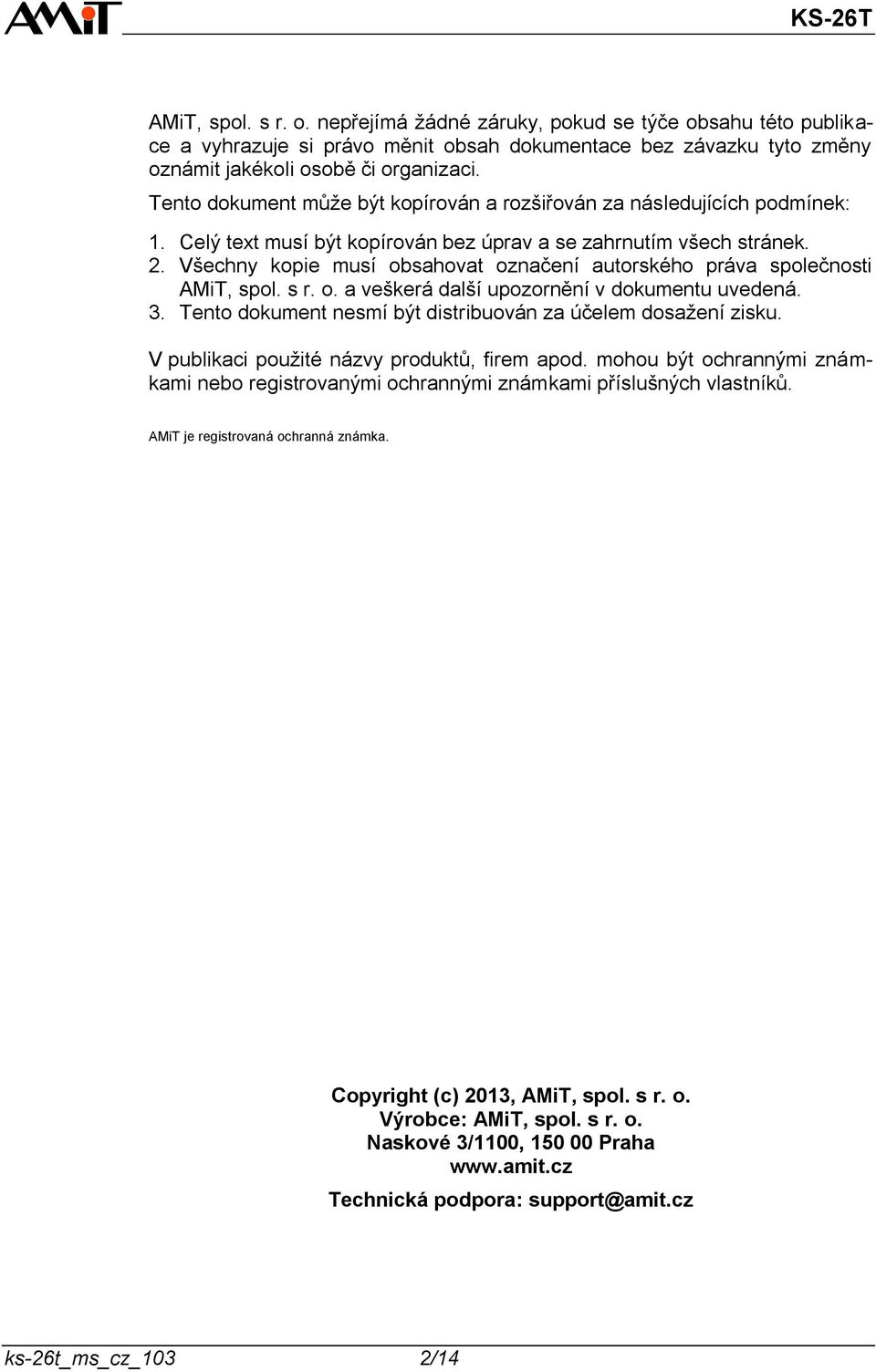 AMiT

KS-26T

AMiT, spol. s r. o. nepřejímá žádné záruky, pokud se týče obsahu této publikace a vyhrazuje si právo měnit obsah dokumentace bez závazku tyto změny oznámit jakékoli osobě či organizaci.

Tento dokument může být kopírován a rozšiřován za následujících podmínek:

1. Celý text musí být kopírován bez úprav a se zahrnutím všech stránek.
2. Všechny kopie musí obsahovat označení autorského práva společnosti AMiT, spol. s r. o. a veškerá další upozornění v dokumentu uvedená.
3. Tento dokument nesmí být distribuován za účelem dosažení zisku.

V publikaci použité názvy produktů, firem apod. mohou být ochrannými známkami nebo registrovanými ochrannými známkami příslušných vlastníků.

AMiT je registrovaná ochranná známka.

Copyright (c) 2013, AMiT, spol. s r. o.
Výrobce: AMiT, spol. s r. o.
Naskové 3/1100, 150 00 Praha
www.amit.cz

Technická podpora: support@amit.cz

ks-26t_ms_cz_103 2/14